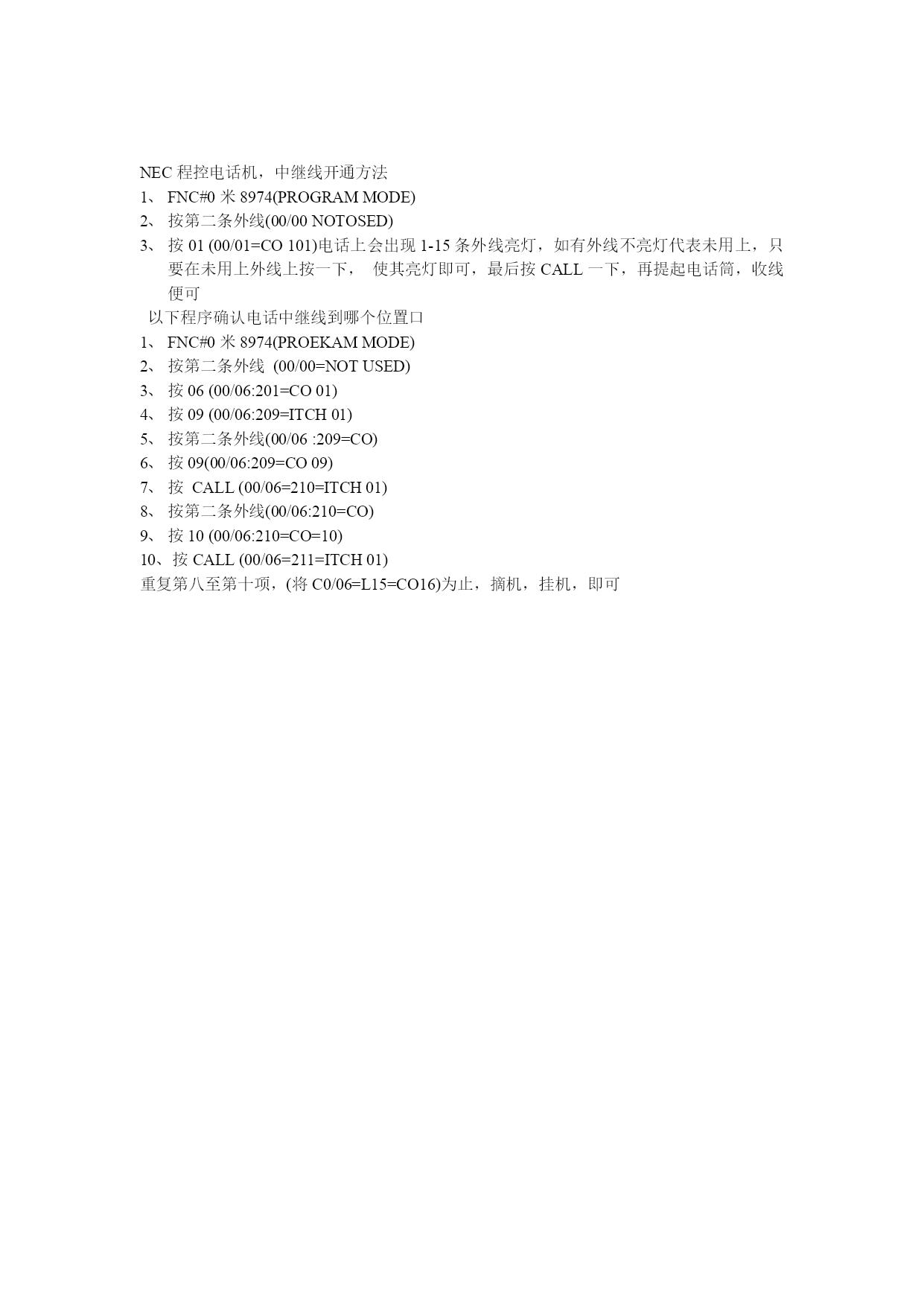 NEC 程控电话机，中继线开通方法
1、 FNC#0 米 8974(PROGRAM MODE)
2、 按第二条外线(00/00 NOTOSED)
3、 按 01 (00/01=CO 101)电话上会出现 1-15 条外线亮灯，如有外线不亮灯代表未用上，只要在未用上外线上按一下， 使其亮灯即可，最后按 CALL 一下，再提起电话筒，收线便可
以下程序确认电话中继线到哪个位置口
1、 FNC#0 米 8974(PROEKAM MODE)
2、 按第二条外线 (00/00=NOT USED)
3、 按 06 (00/06:201=CO 01)
4、 按 09 (00/06:209=ITCH 01)
5、 按第二条外线(00/06 :209=CO)
6、 按 09(00/06:209=CO 09)
7、 按 CALL (00/06=210=ITCH 01)
8、 按第二条外线(00/06:210=CO)
9、 按 10 (00/06:210=CO=10)
10、按 CALL (00/06=211=ITCH 01)
重复第八至第十项，(将 C0/06=L15=CO16)为止，摘机，挂机，即可